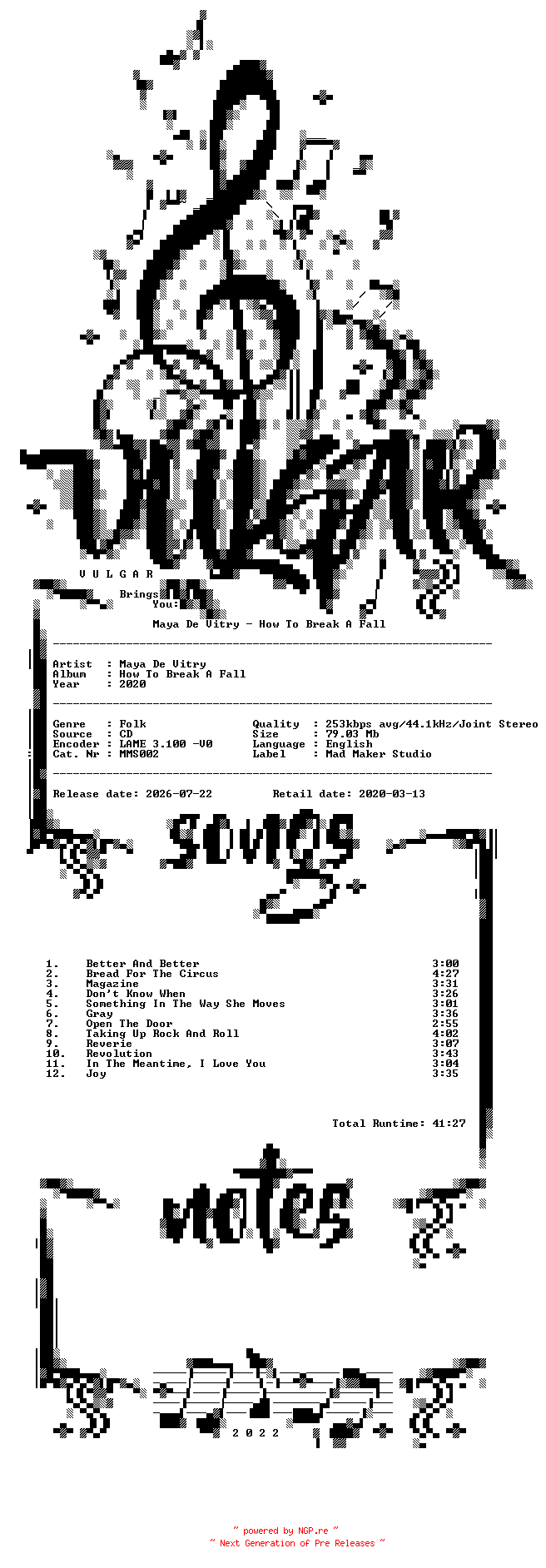 VULGAR

V U L G A R

Brings
You:

Maya De Vitry - How To Break A Fall

Artist : Maya De Vitry
Album : How To Break A Fall
Year : 2020

Genre : Folk
Source : CD
Encoder : LAME 3.100 -V0
Cat. Nr : MMS002

Quality : 253kbps avg/44.1kHz/Joint Stereo
Size : 79.03 Mb
Language : English
Label : Mad Maker Studio

Release date: 2026-07-22 Retail date: 2020-03-13

songs

1. Better And Better 3:00
2. Bread For The Circus 4:27
3. Magazine 3:31
4. Don't Know When 3:26
5. Something In The Way She Moves 3:01
6. Gray 3:36
7. Open The Door 2:55
8. Taking Up Rock And Roll 4:02
9. Reverie 3:07
10. Revolution 3:43
11. In The Meantime, I Love You 3:04
12. Joy 3:35

Total Runtime: 41:27

notes

2 0 2 2

~ powered by NGP.re ~
~ Next Generation of Pre Releases ~